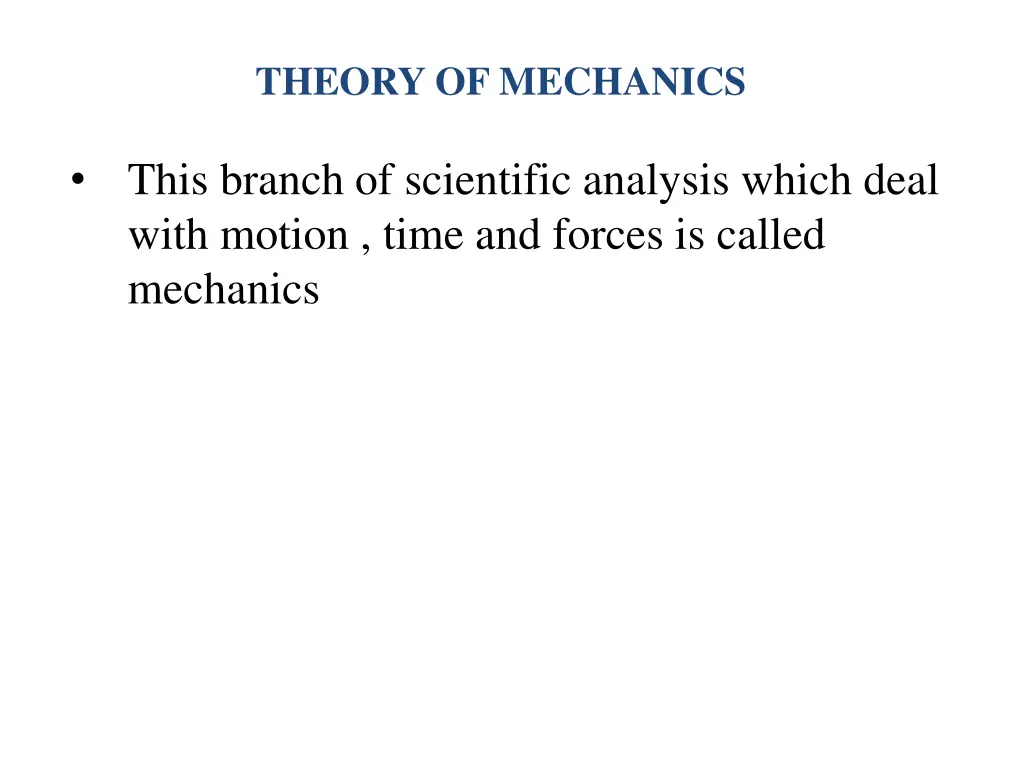 THEORY OF MECHANICS

• This branch of scientific analysis which deal with motion , time and forces is called mechanics